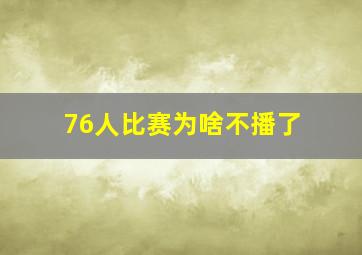 76人比赛为啥不播了